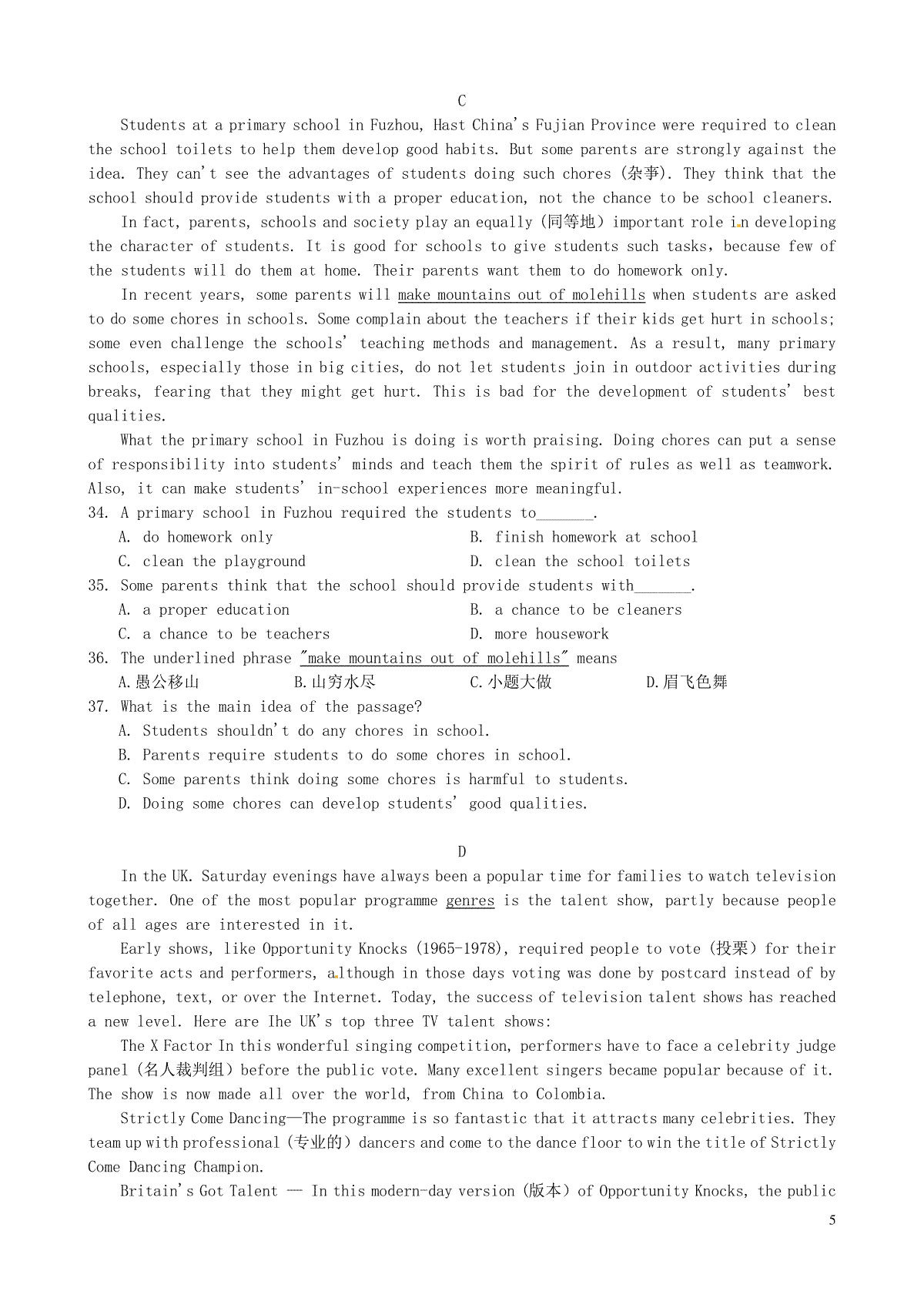 C

Students at a primary school in Fuzhou, Hast China's Fujian Province were required to clean the school toilets to help them develop good habits. But some parents are strongly against the idea. They can't see the advantages of students doing such chores (杂事). They think that the school should provide students with a proper education, not the chance to be school cleaners.

In fact, parents, schools and society play an equally (同等地) important role in developing the character of students. It is good for schools to give students such tasks, because few of the students will do them at home. Their parents want them to do homework only.

In recent years, some parents will make mountains out of molehills when students are asked to do some chores in schools. Some complain about the teachers if their kids get hurt in schools; some even challenge the schools' teaching methods and management. As a result, many primary schools, especially those in big cities, do not let students join in outdoor activities during breaks, fearing that they might get hurt. This is bad for the development of students' best qualities.

What the primary school in Fuzhou is doing is worth praising. Doing chores can put a sense of responsibility into students' minds and teach them the spirit of rules as well as teamwork. Also, it can make students' in-school experiences more meaningful.

34. A primary school in Fuzhou required the students to________.
A. do homework only
B. finish homework at school
C. clean the playground
D. clean the school toilets

35. Some parents think that the school should provide students with________.
A. a proper education
B. a chance to be cleaners
C. a chance to be teachers
D. more housework

36. The underlined phrase "make mountains out of molehills" means
A.愚公移山
B.山穷水尽
C.小题大做
D.眉飞色舞

37. What is the main idea of the passage?
A. Students shouldn't do any chores in school.
B. Parents require students to do some chores in school.
C. Some parents think doing some chores is harmful to students.
D. Doing some chores can develop students' good qualities.

D

In the UK. Saturday evenings have always been a popular time for families to watch television together. One of the most popular programme genres is the talent show, partly because people of all ages are interested in it.

Early shows, like Opportunity Knocks (1965-1978), required people to vote (投票) for their favorite acts and performers, although in those days voting was done by postcard instead of by telephone, text, or over the Internet. Today, the success of television talent shows has reached a new level. Here are Ihe UK's top three TV talent shows:

The X Factor In this wonderful singing competition, performers have to face a celebrity judge panel (名人裁判组) before the public vote. Many excellent singers became popular because of it. The show is now made all over the world, from China to Colombia.

Strictly Come Dancing—The programme is so fantastic that it attracts many celebrities. They team up with professional (专业的) dancers and come to the dance floor to win the title of Strictly Come Dancing Champion.

Britain's Got Talent — In this modern-day version (版本) of Opportunity Knocks, the public

5